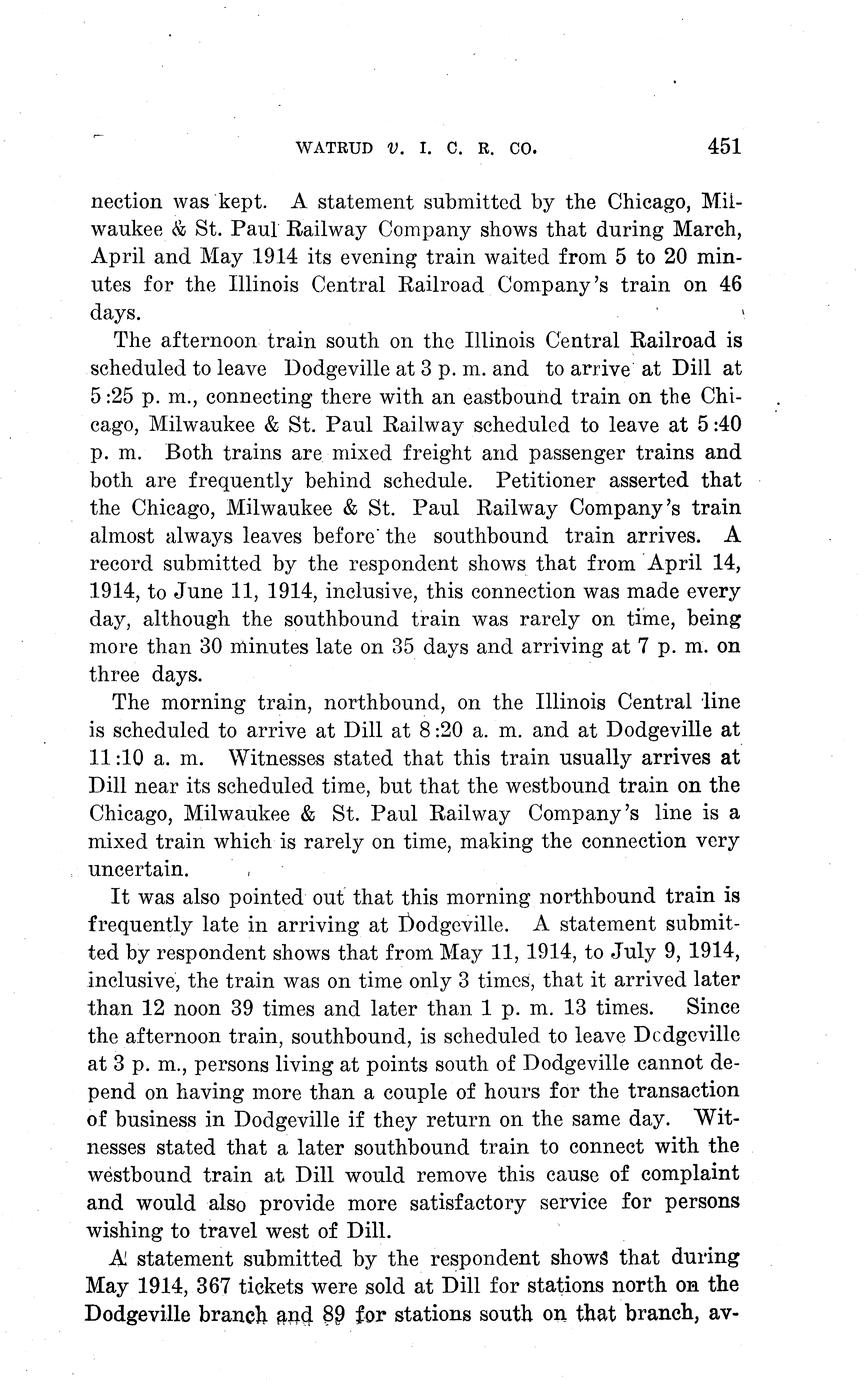 WATRUD v. I. C. R. CO. 451

nection was kept. A statement submitted by the Chicago, Milwaukee & St. Paul Railway Company shows that during March, April and May 1914 its evening train waited from 5 to 20 minutes for the Illinois Central Railroad Company's train on 46 days.

The afternoon train south on the Illinois Central Railroad is scheduled to leave Dodgeville at 3 p. m. and to arrive at Dill at 5:25 p. m., connecting there with an eastbound train on the Chicago, Milwaukee & St. Paul Railway scheduled to leave at 5:40 p. m. Both trains are mixed freight and passenger trains and both are frequently behind schedule. Petitioner asserted that the Chicago, Milwaukee & St. Paul Railway Company's train almost always leaves before the southbound train arrives. A record submitted by the respondent shows that from April 14, 1914, to June 11, 1914, inclusive, this connection was made every day, although the southbound train was rarely on time, being more than 30 minutes late on 35 days and arriving at 7 p. m. on three days.

The morning train, northbound, on the Illinois Central line is scheduled to arrive at Dill at 8:20 a. m. and at Dodgeville at 11:10 a. m. Witnesses stated that this train usually arrives at Dill near its scheduled time, but that the westbound train on the Chicago, Milwaukee & St. Paul Railway Company's line is a mixed train which is rarely on time, making the connection very uncertain.

It was also pointed out that this morning northbound train is frequently late in arriving at Dodgeville. A statement submitted by respondent shows that from May 11, 1914, to July 9, 1914, inclusive, the train was on time only 3 times, that it arrived later than 12 noon 39 times and later than 1 p. m. 13 times. Since the afternoon train, southbound, is scheduled to leave Dodgeville at 3 p. m., persons living at points south of Dodgeville cannot depend on having more than a couple of hours for the transaction of business in Dodgeville if they return on the same day. Witnesses stated that a later southbound train to connect with the westbound train at Dill would remove this cause of complaint and would also provide more satisfactory service for persons wishing to travel west of Dill.

A statement submitted by the respondent shows that during May 1914, 367 tickets were sold at Dill for stations north on the Dodgeville branch and 89 for stations south on that branch, av-